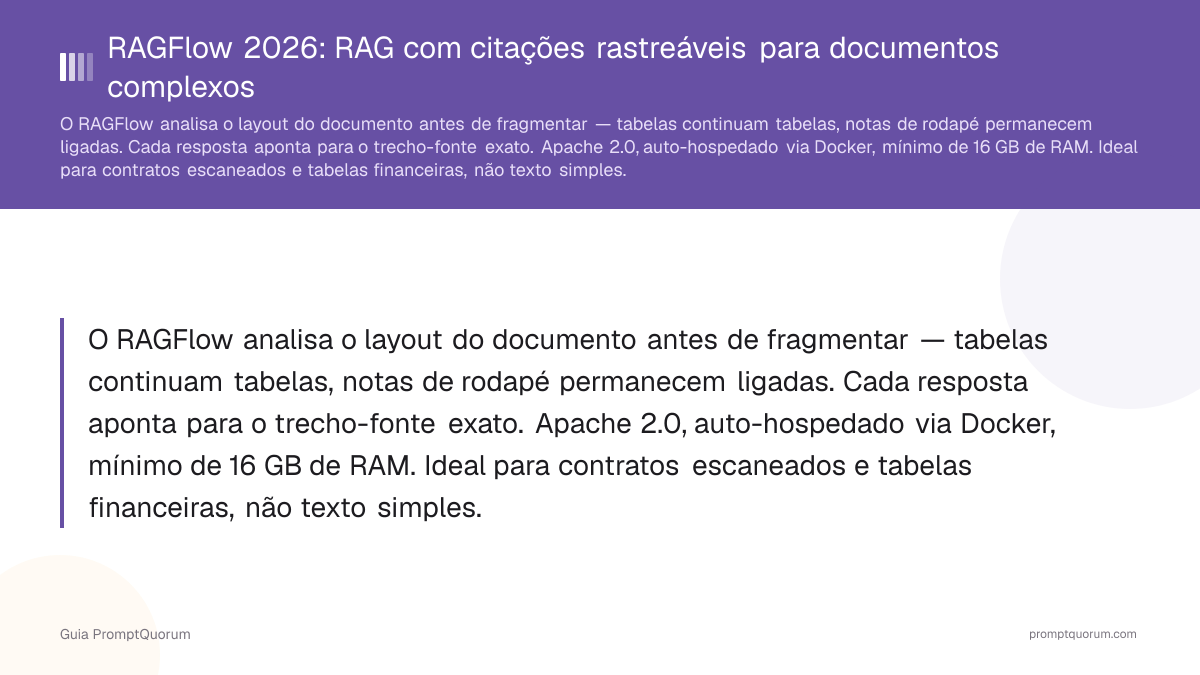 RAGFlow 2026: RAG com citações rastreáveis para documentos complexos

O RAGFlow analisa o layout do documento antes de fragmentar — tabelas continuam tabelas, notas de rodapé permanecem ligadas. Cada resposta aponta para o trecho-fonte exato. Apache 2.0, auto-hospedado via Docker, mínimo de 16 GB de RAM. Ideal para contratos escaneados e tabelas financeiras, não texto simples.

O RAGFlow analisa o layout do documento antes de fragmentar — tabelas continuam tabelas, notas de rodapé permanecem ligadas. Cada resposta aponta para o trecho-fonte exato. Apache 2.0, auto-hospedado via Docker, mínimo de 16 GB de RAM. Ideal para contratos escaneados e tabelas financeiras, não texto simples.

Guia PromptQuorum

promptquorum.com